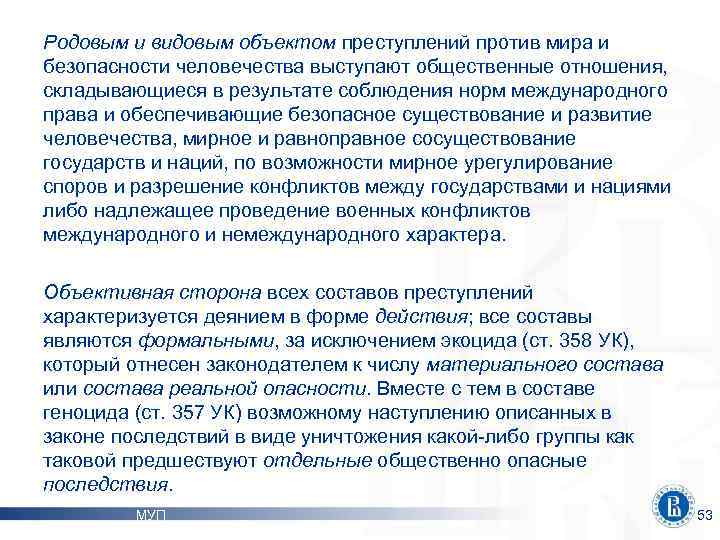 Родовым и видовым объектом преступлений против мира и безопасности человечества выступают общественные отношения, складывающиеся в результате соблюдения норм международного права и обеспечивающие безопасное существование и развитие человечества, мирное и равноправное сосуществование государств и наций, по возможности мирное урегулирование споров и разрешение конфликтов между государствами и нациями либо надлежащее проведение военных конфликтов международного и немеждународного характера.

Объективная сторона всех составов преступлений характеризуется деянием в форме действия; все составы являются формальными, за исключением экоцида (ст. 358 УК), который отнесен законодателем к числу материального состава или состава реальной опасности. Вместе с тем в составе геноцида (ст. 357 УК) возможному наступлению описанных в законе последствий в виде уничтожения какой-либо группы как таковой предшествуют отдельные общественно опасные последствия.

МУП

53